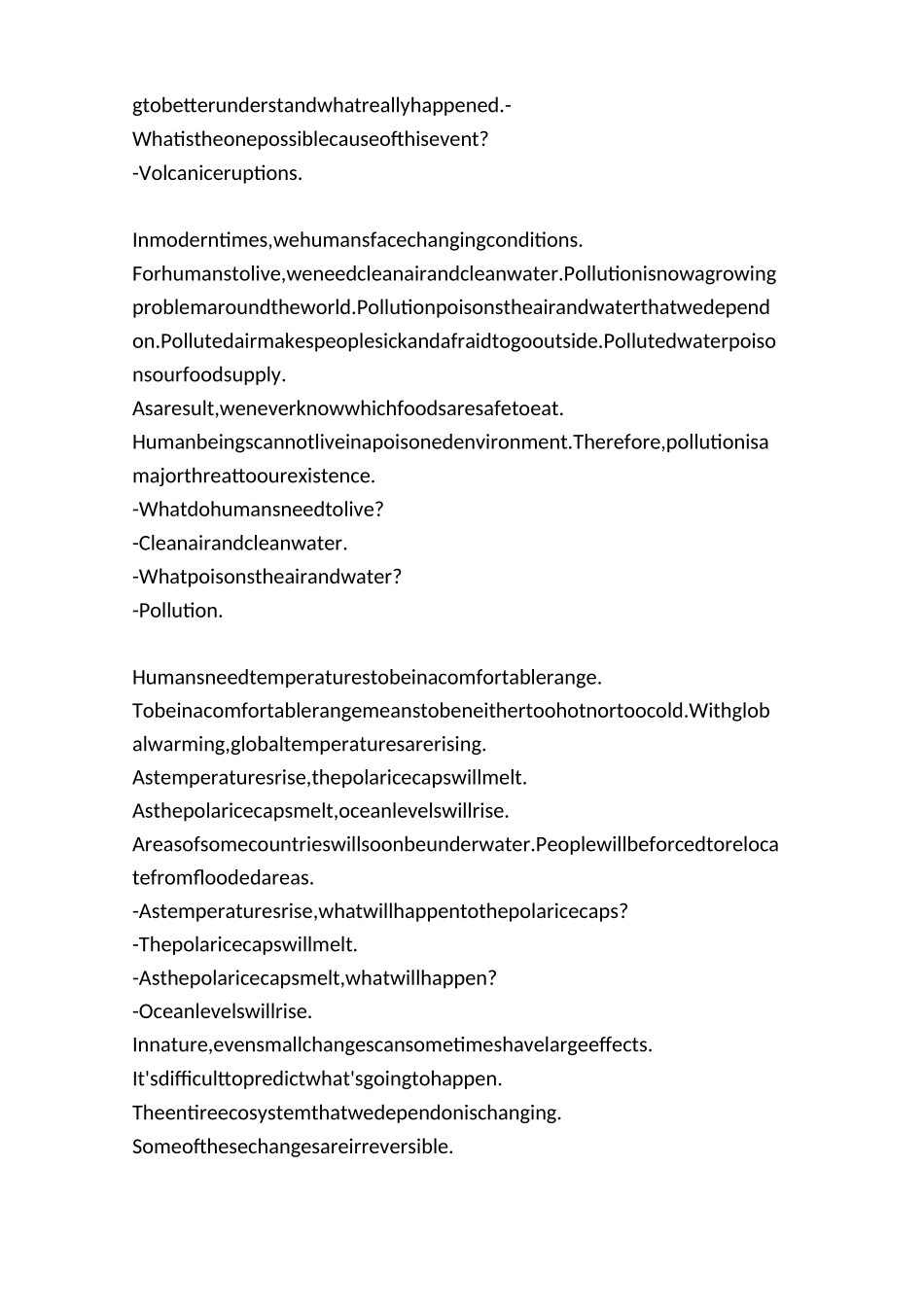 gtobetterunderstandwhatreallyhappened.-
Whatistheonepossiblecauseofthisevent?
-Volcaniceruptions.

Inmoderntimes,wehumansfacechangingconditions.
Forhumanstolive,weneedcleanairandcleanwater.Pollutionisnowagrowingproblemaroundtheworld.Pollutionpoisonstheairandwaterthatwedependon.Pollutedairmakespeoplesickandafraidtogooutside.Pollutedwaterpoisonsourfoodsupply.
Asaresult,weneverknowwhichfoodsaresafetoeat.
Humanbeingscannotliveinapoisonedenvironment.Therefore,pollutionisamajorthreattoourexistence.
-Whatdohumansneedtolive?
-Cleanairandcleanwater.
-Whatpoisonstheairandwater?
-Pollution.

Humansneedtemperaturestobeinacomfortablerange.
Tobeinacomfortablerangemeanstobeneithertoohotnortoocold.Withglobalwarming,globaltemperaturesarerising.
Astemperaturesrise,thepolaricecapswillmelt.
Asthepolaricecapsmelt,oceanlevelswillrise.
Areasofsomecountrieswillsoonbeunderwater.Peoplewillbeforcedtorelocatefromfloodedareas.
-Astemperaturesrise,whatwillhappentothepolaricecaps?
-Thepolaricecapswillmelt.
-Asthepolaricecapsmelt,whatwillhappen?
-Oceanlevelswillrise.
Innature,evensmallchangescansometimeshavelargeeffects.
It'sdifficulttopredictwhat'sgoingtohappen.
Theentireecosystemthatwedependonischanging.
Someofthesechangesareirreversible.